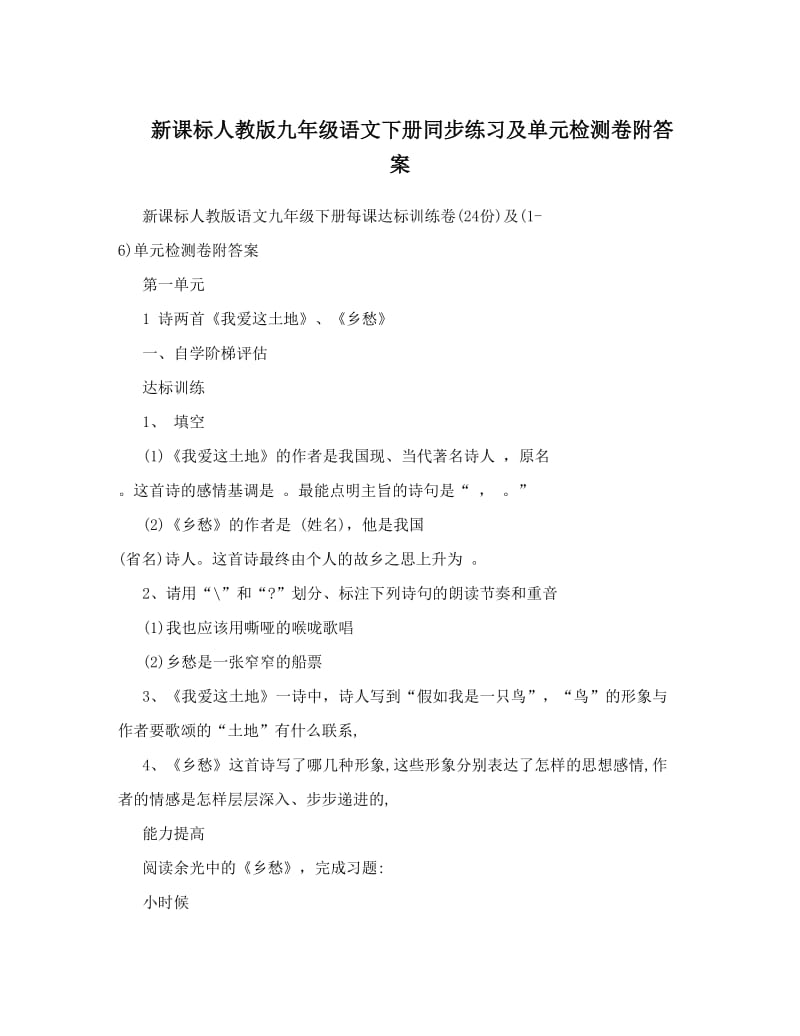 新课标人教版九年级语文下册同步练习及单元检测卷附答案

新课标人教版语文九年级下册每课达标训练卷(24份)及(1-6)单元检测卷附答案

第一单元

1 诗两首《我爱这土地》、《乡愁》

一、自学阶梯评估

达标训练

1、 填空

(1)《我爱这土地》的作者是我国现、当代著名诗人 ，原名 。这首诗的感情基调是 。最能点明主旨的诗句是“ ， 。”

(2)《乡愁》的作者是 (姓名)，他是我国 (省名)诗人。这首诗最终由个人的故乡之思上升为 。

2、请用“\”和“?”划分、标注下列诗句的朗读节奏和重音

(1)我也应该用嘶哑的喉咙歌唱

(2)乡愁是一张窄窄的船票

3、《我爱这土地》一诗中，诗人写到“假如我是一只鸟”，“鸟”的形象与作者要歌颂的“土地”有什么联系,

4、《乡愁》这首诗写了哪几种形象,这些形象分别表达了怎样的思想感情,作者的情感是怎样层层深入、步步递进的,

能力提高

阅读余光中的《乡愁》，完成习题:

小时候